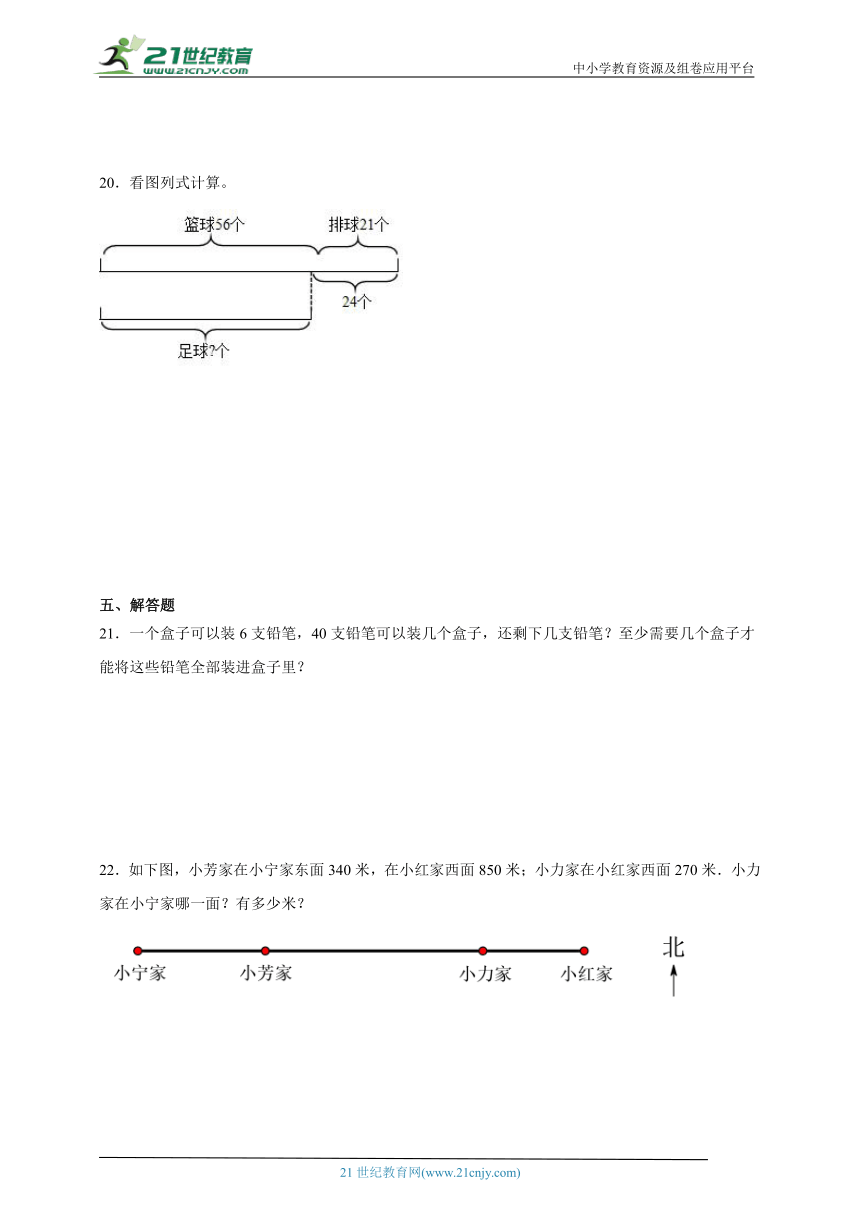 21世纪教育
www.21cnjy.com
中小学教育资源及组卷应用平台

20．看图列式计算。

篮球56个
排球21个
24个
足球?个

五、解答题
21．一个盒子可以装 6 支铅笔，40 支铅笔可以装几个盒子，还剩下几支铅笔？至少需要几个盒子才能将这些铅笔全部装进盒子里？

22．如下图，小芳家在小宁家东面 340 米，在小红家西面 850 米；小力家在小红家西面 270 米．小力家在小宁家哪一面？有多少米？

小宁家
小芳家
小力家
小红家
北

21 世纪教育网(www.21cnjy.com)